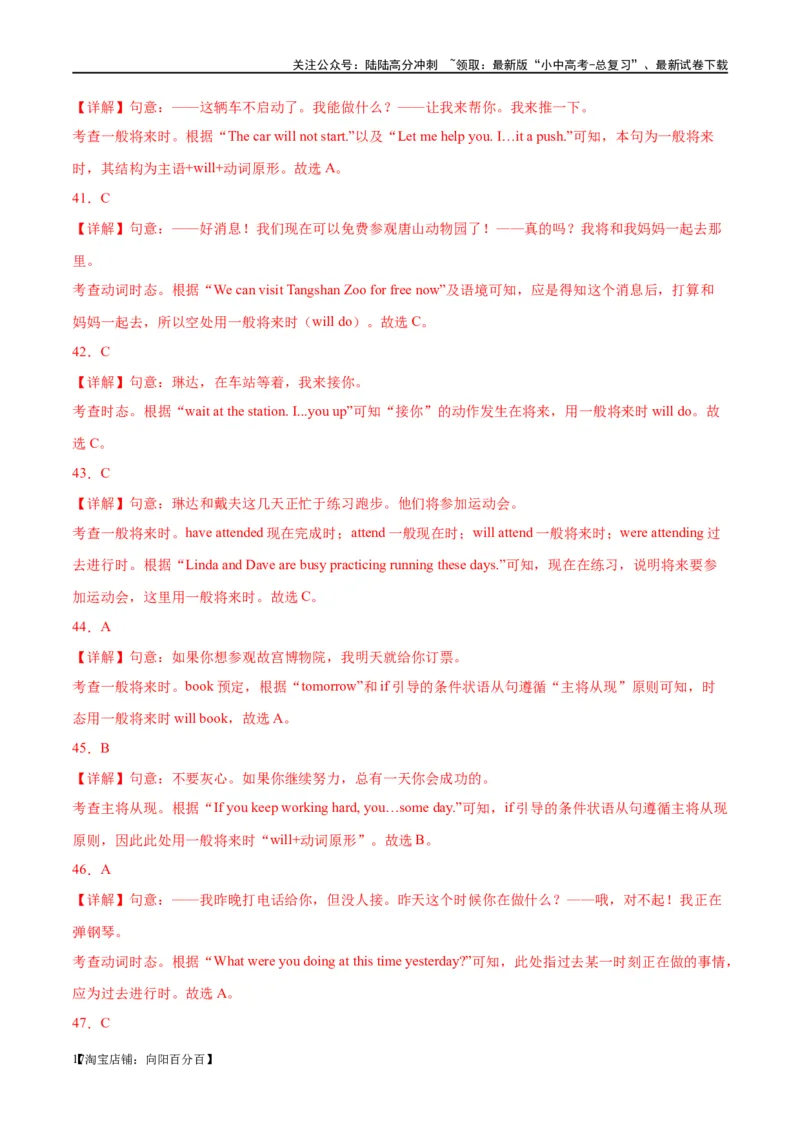 关注公众号：陆陆高分冲刺 ~领取：最新版“小中高考-总复习”、最新试卷下载

【详解】句意：——这辆车不启动了。我能做什么？——让我来帮你。我来推一下。

考查一般将来时。根据“The car will not start.”以及“Let me help you. I…it a push.”可知，本句为一般将来时，其结构为主语+will+动词原形。故选 A。

41．C

【详解】句意：——好消息！我们现在可以免费参观唐山动物园了！——真的吗？我将和我妈妈一起去那里。

考查动词时态。根据“We can visit Tangshan Zoo for free now”及语境可知，应是得知这个消息后，打算和妈妈一起去，所以空处用一般将来时（will do）。故选 C。

42．C

【详解】句意：琳达，在车站等着，我来接你。

考查时态。根据“wait at the station. I...you up”可知“接你”的动作发生在将来，用一般将来时 will do。故选 C。

43．C

【详解】句意：琳达和戴夫这几天正忙于练习跑步。他们将参加运动会。

考查一般将来时。have attended 现在完成时；attend 一般现在时；will attend 一般将来时；were attending 过去进行时。根据“Linda and Dave are busy practicing running these days.”可知，现在在练习，说明将来要参加运动会，这里用一般将来时。故选 C。

44．A

【详解】句意：如果你想参观故宫博物院，我明天就给你订票。

考查一般将来时。book 预定，根据“tomorrow”和 if 引导的条件状语从句遵循“主将从现”原则可知，时态用一般将来时 will book，故选 A。

45．B

【详解】句意：不要灰心。如果你继续努力，总有一天你会成功的。

考查主将从现。根据“If you keep working hard, you…some day.”可知，if 引导的条件状语从句遵循主将从现原则，因此此处用一般将来时“will+动词原形”。故选 B。

46．A

【详解】句意：——我昨晚打电话给你，但没人接。昨天这个时候你在做什么？——哦，对不起！我正在弹钢琴。

考查动词时态。根据“What were you doing at this time yesterday?”可知，此处指过去某一时刻正在做的事情，应为过去进行时。故选 A。

47．C

1【淘宝店铺：向阳百分百】